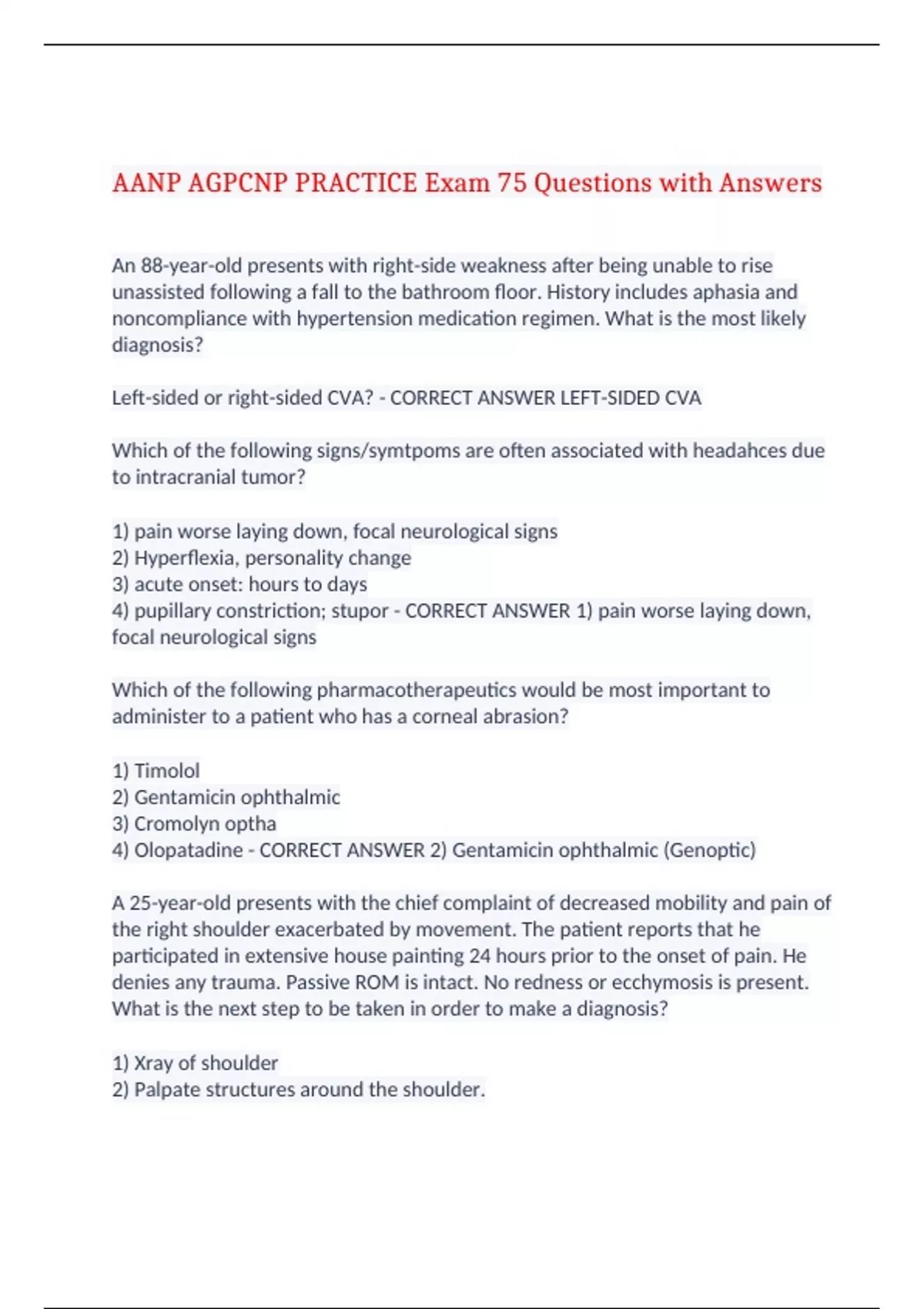 AANP AGPCNP PRACTICE Exam 75 Questions with Answers

An 88-year-old presents with right-side weakness after being unable to rise unassisted following a fall to the bathroom floor. History includes aphasia and noncompliance with hypertension medication regimen. What is the most likely diagnosis?

Left-sided or right-sided CVA? - CORRECT ANSWER LEFT-SIDED CVA

Which of the following signs/symtpoms are often associated with headahces due to intracranial tumor?

1) pain worse laying down, focal neurological signs
2) Hyperflexia, personality change
3) acute onset: hours to days
4) pupillary constriction; stupor - CORRECT ANSWER 1) pain worse laying down, focal neurological signs

Which of the following pharmacotherapeutics would be most important to administer to a patient who has a corneal abrasion?

1) Timolol
2) Gentamicin ophthalmic
3) Cromolyn optha
4) Olopatadine - CORRECT ANSWER 2) Gentamicin ophthalmic (Genoptic)

A 25-year-old presents with the chief complaint of decreased mobility and pain of the right shoulder exacerbated by movement. The patient reports that he participated in extensive house painting 24 hours prior to the onset of pain. He denies any trauma. Passive ROM is intact. No redness or ecchymosis is present. What is the next step to be taken in order to make a diagnosis?

1) Xray of shoulder
2) Palpate structures around the shoulder.